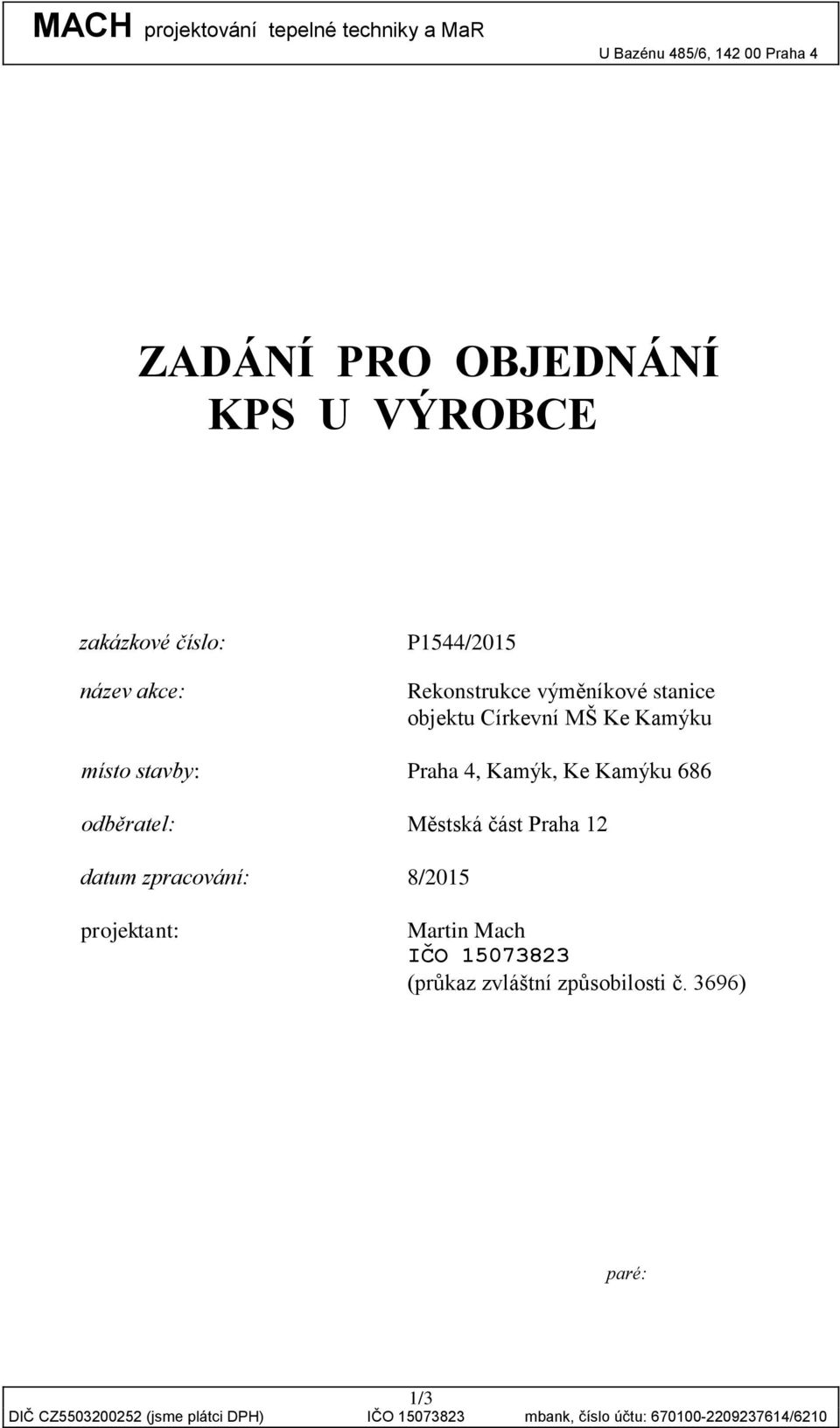 MACH projektování tepelné techniky a MaR
U Bazénu 485/6, 142 00 Praha 4

ZADÁNÍ PRO OBJEDNÁNÍ KPS U VÝROBCE

zakázkové číslo: P1544/2015

název akce: Rekonstrukce výměníkové stanice objektu Církevní MŠ Ke Kamýku

místo stavby: Praha 4, Kamýk, Ke Kamýku 686

odběratel: Městská část Praha 12

datum zpracování: 8/2015

projektant: Martin Mach
IČO 15073823
(průkaz zvláštní způsobilosti č. 3696)

paré:

1/3
DIČ CZ5503200252 (jsme plátci DPH) IČO 15073823 mbank, číslo účtu: 670100-2209237614/6210